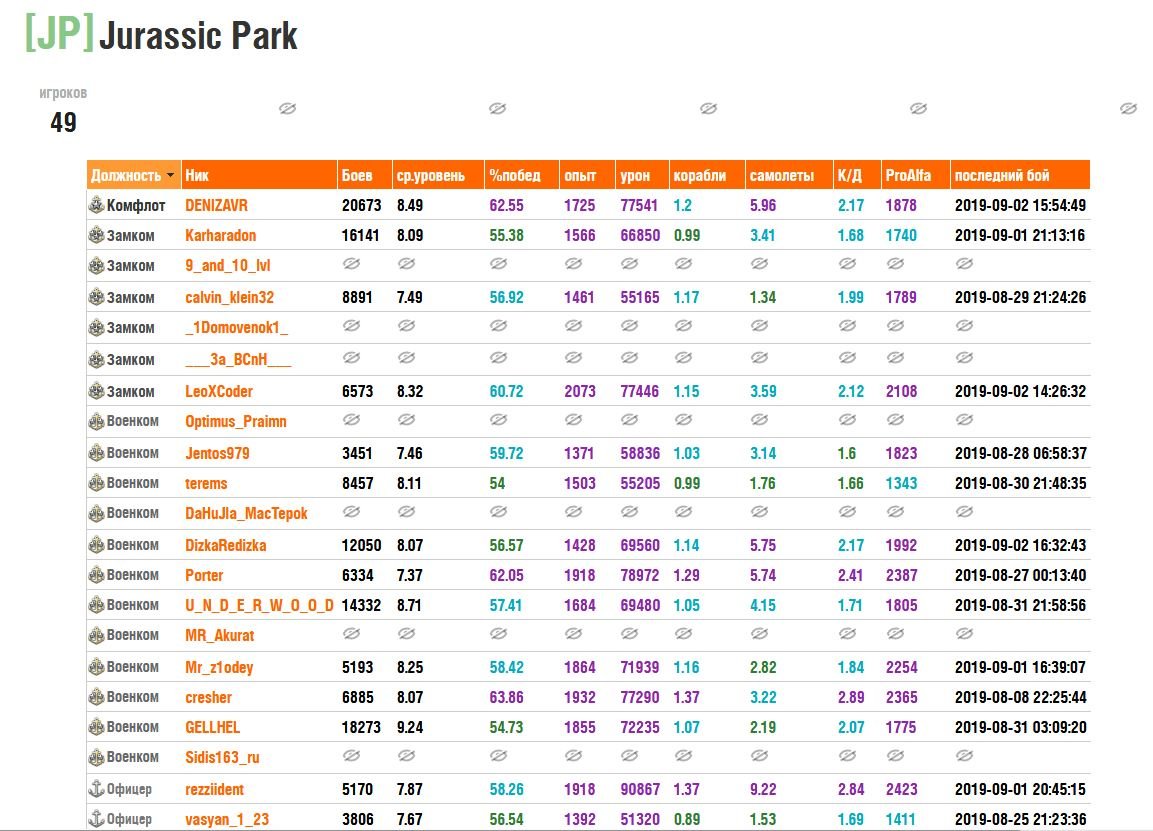 [JP] Jurassic Park

игроков
49

| Должность | Ник | Боев | ср.уровень | %побед | опыт | урон | корабли | самолеты | К/Д | ProAlfa | последний бой |
|---|---|---|---|---|---|---|---|---|---|---|---|
| Комфлот | DENIZAVR | 20673 | 8.49 | 62.55 | 1725 | 77541 | 1.2 | 5.96 | 2.17 | 1878 | 2019-09-02 15:54:49 |
| Замком | Karharadon | 16141 | 8.09 | 55.38 | 1566 | 66850 | 0.99 | 3.41 | 1.68 | 1740 | 2019-09-01 21:13:16 |
| Замком | 9_and_10_lvl | | | | | | | | | | |
| Замком | calvin_klein32 | 8891 | 7.49 | 56.92 | 1461 | 55165 | 1.17 | 1.34 | 1.99 | 1789 | 2019-08-29 21:24:26 |
| Замком | _1Domovenok1_ | | | | | | | | | | |
| Замком | ___3a_BCnH___ | | | | | | | | | | |
| Замком | LeoXCoder | 6573 | 8.32 | 60.72 | 2073 | 77446 | 1.15 | 3.59 | 2.12 | 2108 | 2019-09-02 14:26:32 |
| Военком | Optimus_Praimn | | | | | | | | | | |
| Военком | Jentos979 | 3451 | 7.46 | 59.72 | 1371 | 58836 | 1.03 | 3.14 | 1.6 | 1823 | 2019-08-28 06:58:37 |
| Военком | terems | 8457 | 8.11 | 54 | 1503 | 55205 | 0.99 | 1.76 | 1.66 | 1343 | 2019-08-30 21:48:35 |
| Военком | DaHuJla_MacTepok | | | | | | | | | | |
| Военком | DizkaRedizka | 12050 | 8.07 | 56.57 | 1428 | 69560 | 1.14 | 5.75 | 2.17 | 1992 | 2019-09-02 16:32:43 |
| Военком | Porter | 6334 | 7.37 | 62.05 | 1918 | 78972 | 1.29 | 5.74 | 2.41 | 2387 | 2019-08-27 00:13:40 |
| Военком | U_N_D_E_R_W_O_O_D | 14332 | 8.71 | 57.41 | 1684 | 69480 | 1.05 | 4.15 | 1.71 | 1805 | 2019-08-31 21:58:56 |
| Военком | MR_Akurat | | | | | | | | | | |
| Военком | Mr_z1odey | 5193 | 8.25 | 58.42 | 1864 | 71939 | 1.16 | 2.82 | 1.84 | 2254 | 2019-09-01 16:39:07 |
| Военком | cresher | 6885 | 8.07 | 63.86 | 1932 | 77290 | 1.37 | 3.22 | 2.89 | 2365 | 2019-08-08 22:25:44 |
| Военком | GELLHEL | 18273 | 9.24 | 54.73 | 1855 | 72235 | 1.07 | 2.19 | 2.07 | 1775 | 2019-08-31 03:09:20 |
| Военком | Sidis163_ru | | | | | | | | | | |
| Офицер | rezziident | 5170 | 7.87 | 58.26 | 1918 | 90867 | 1.37 | 9.22 | 2.84 | 2423 | 2019-09-01 20:45:15 |
| Офицер | vasyan_1_23 | 3806 | 7.67 | 56.54 | 1392 | 51320 | 0.89 | 1.53 | 1.69 | 1411 | 2019-08-25 21:23:36 |